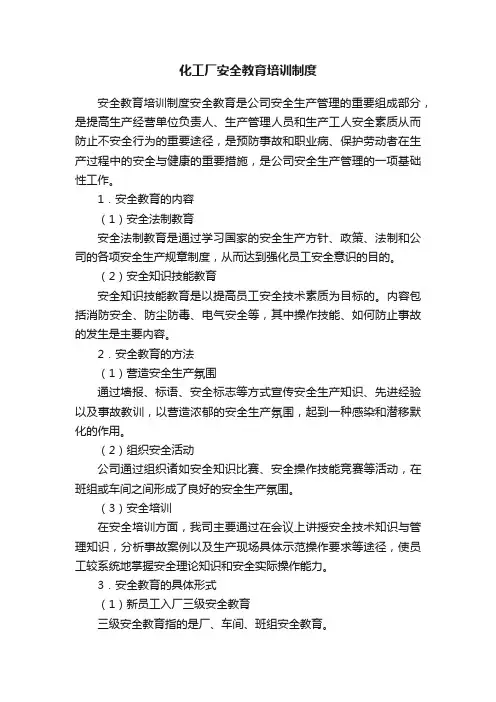 化工厂安全教育培训制度

安全教育培训制度安全教育是公司安全生产管理的重要组成部分，是提高生产经营单位负责人、生产管理人员和生产工人安全素质从而防止不安全行为的重要途径，是预防事故和职业病、保护劳动者在生产过程中的安全与健康的重要措施，是公司安全生产管理的一项基础性工作。

1．安全教育的内容

（1）安全法制教育

安全法制教育是通过学习国家的安全生产方针、政策、法制和公司的各项安全生产规章制度，从而达到强化员工安全意识的目的。

（2）安全知识技能教育

安全知识技能教育是以提高员工安全技术素质为目标的。内容包括消防安全、防尘防毒、电气安全等，其中操作技能、如何防止事故的发生是主要内容。

2．安全教育的方法

（1）营造安全生产氛围

通过墙报、标语、安全标志等方式宣传安全生产知识、先进经验以及事故教训，以营造浓郁的安全生产氛围，起到一种感染和潜移默化的作用。

（2）组织安全活动

公司通过组织诸如安全知识比赛、安全操作技能竞赛等活动，在班组或车间之间形成了良好的安全生产氛围。

（3）安全培训

在安全培训方面，我司主要通过在会议上讲授安全技术知识与管理知识，分析事故案例以及生产现场具体示范操作要求等途径，使员工较系统地掌握安全理论知识和安全实际操作能力。

3．安全教育的具体形式

（1）新员工入厂三级安全教育

三级安全教育指的是厂、车间、班组安全教育。